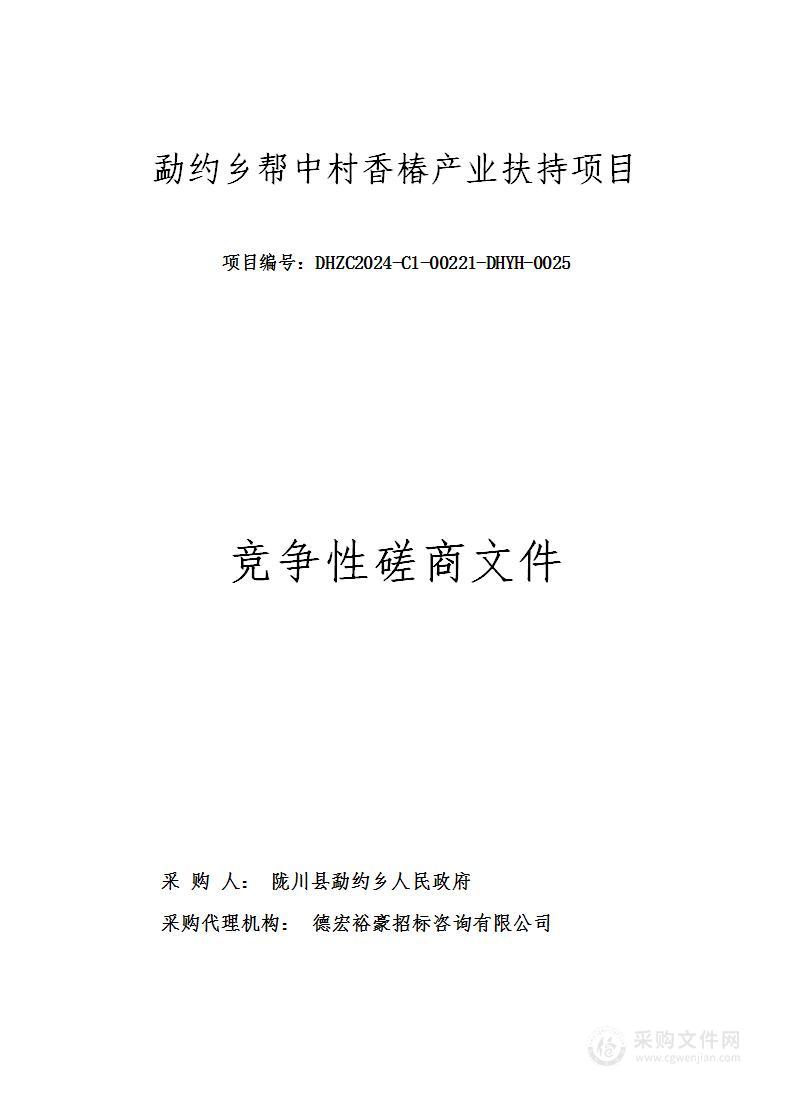 勐约乡帮中村香椿产业扶持项目

项目编号：DHZC2024-C1-00221-DHYH-0025

竞争性磋商文件

采 购 人： 陇川县勐约乡人民政府

采购代理机构： 德宏裕豪招标咨询有限公司

采购文件网
www.cgwenjian.com